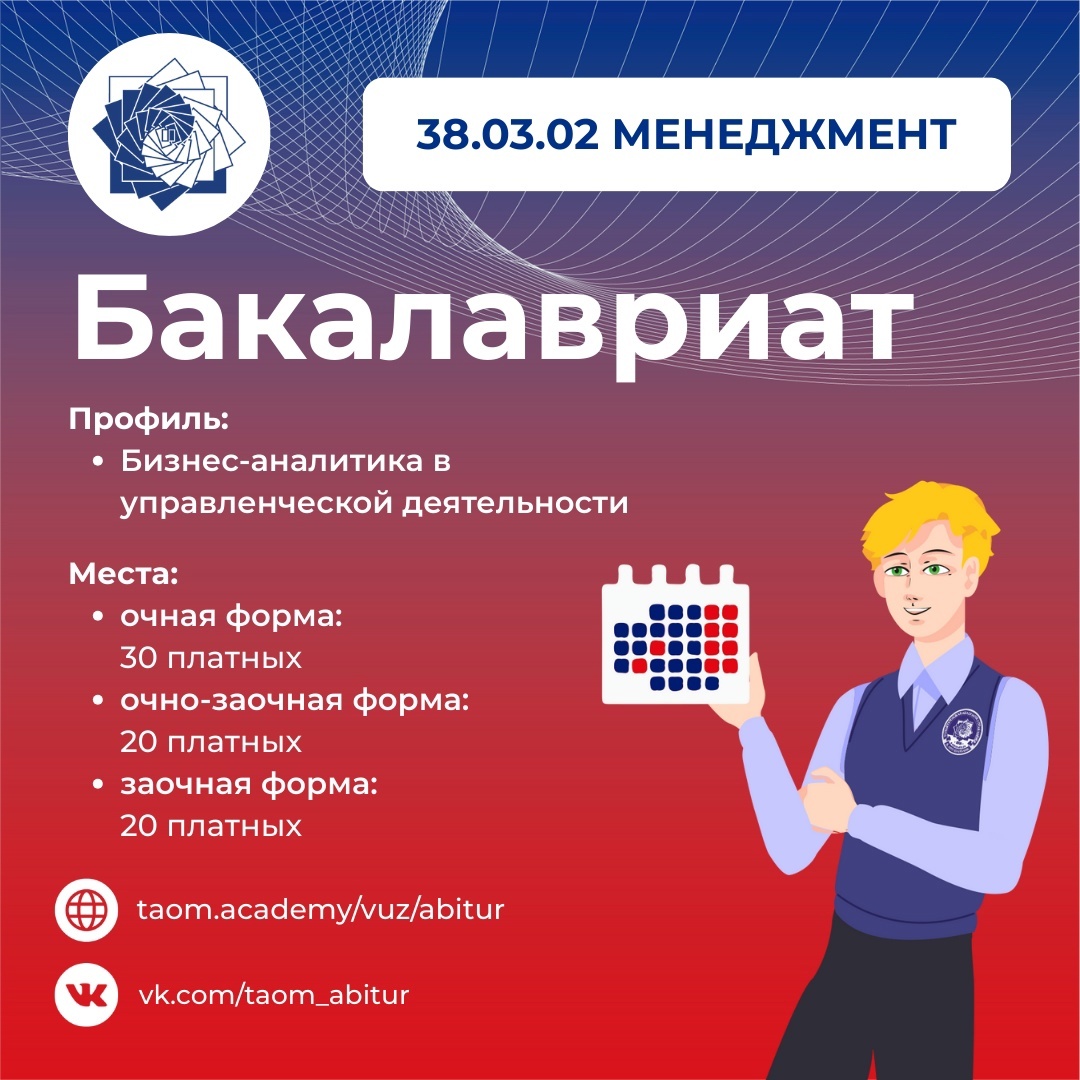 38.03.02 МЕНЕДЖМЕНТ

Бакалавриат

Профиль:

• Бизнес-аналитика в управленческой деятельности

Места:

• очная форма:
30 платных
• очно-заочная форма:
20 платных
• заочная форма:
20 платных

taom.academy/vuz/abitur

vk.com/taom_abitur